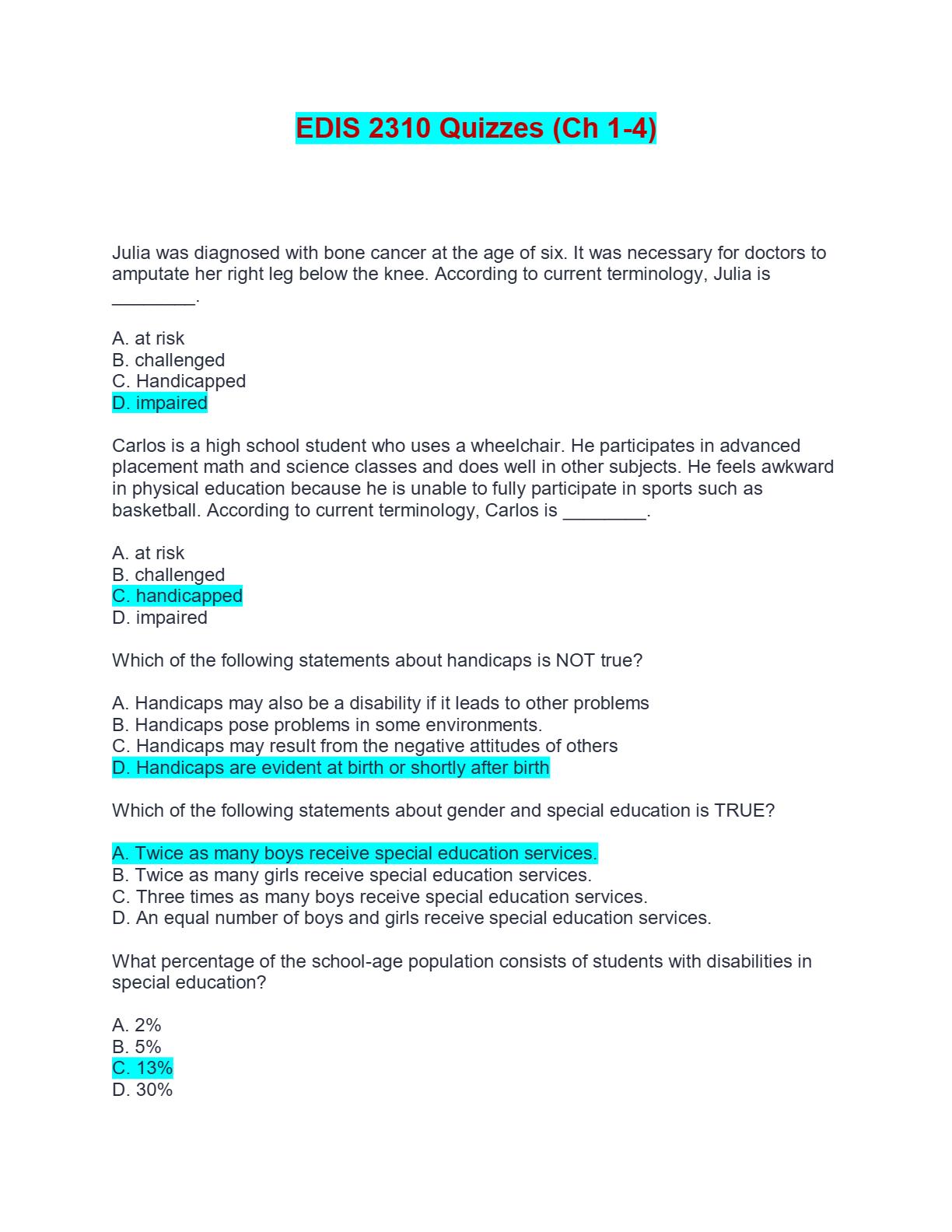 EDIS 2310 Quizzes (Ch 1-4)

Julia was diagnosed with bone cancer at the age of six. It was necessary for doctors to amputate her right leg below the knee. According to current terminology, Julia is ________.

A. at risk
B. challenged
C. Handicapped
D. impaired

Carlos is a high school student who uses a wheelchair. He participates in advanced placement math and science classes and does well in other subjects. He feels awkward in physical education because he is unable to fully participate in sports such as basketball. According to current terminology, Carlos is ________.

A. at risk
B. challenged
C. handicapped
D. impaired

Which of the following statements about handicaps is NOT true?

A. Handicaps may also be a disability if it leads to other problems
B. Handicaps pose problems in some environments.
C. Handicaps may result from the negative attitudes of others
D. Handicaps are evident at birth or shortly after birth

Which of the following statements about gender and special education is TRUE?

A. Twice as many boys receive special education services.
B. Twice as many girls receive special education services.
C. Three times as many boys receive special education services.
D. An equal number of boys and girls receive special education services.

What percentage of the school-age population consists of students with disabilities in special education?

A. 2%
B. 5%
C. 13%
D. 30%